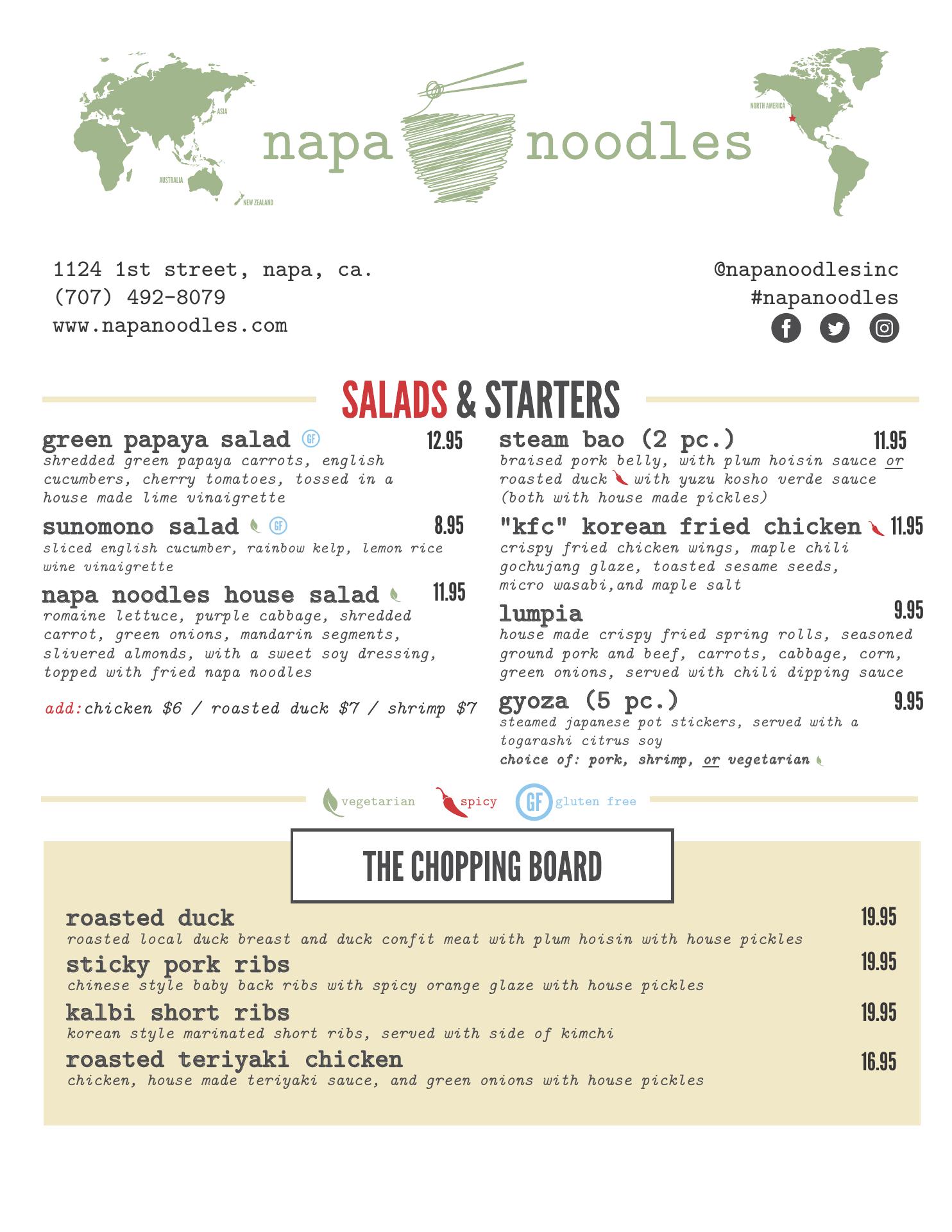 ASIA
AUSTRALIA
NEW ZEALAND
napa noodles
NORTH AMERICA

1124 1st street, napa, ca.
(707) 492-8079
www.napanoodles.com

@napanoodlesinc
#napanoodles

SALADS & STARTERS

green papaya salad GF 12.95
shredded green papaya carrots, english cucumbers, cherry tomatoes, tossed in a house made lime vinaigrette

sunomono salad GF 8.95
sliced english cucumber, rainbow kelp, lemon rice wine vinaigrette

napa noodles house salad 11.95
romaine lettuce, purple cabbage, shredded carrot, green onions, mandarin segments, slivered almonds, with a sweet soy dressing, topped with fried napa noodles

add: chicken $6 / roasted duck $7 / shrimp $7

steam bao (2 pc.) 11.95
braised pork belly, with plum hoisin sauce or roasted duck with yuzu kosho verde sauce (both with house made pickles)

"kfc" korean fried chicken 11.95
crispy fried chicken wings, maple chili gochujang glaze, toasted sesame seeds, micro wasabi,and maple salt

lumpia 9.95
house made crispy fried spring rolls, seasoned ground pork and beef, carrots, cabbage, corn, green onions, served with chili dipping sauce

gyoza (5 pc.) 9.95
steamed japanese pot stickers, served with a togarashi citrus soy
choice of: pork, shrimp, or vegetarian

vegetarian spicy GF gluten free

THE CHOPPING BOARD

roasted duck 19.95
roasted local duck breast and duck confit meat with plum hoisin with house pickles

sticky pork ribs 19.95
chinese style baby back ribs with spicy orange glaze with house pickles

kalbi short ribs 19.95
korean style marinated short ribs, served with side of kimchi

roasted teriyaki chicken 16.95
chicken, house made teriyaki sauce, and green onions with house pickles